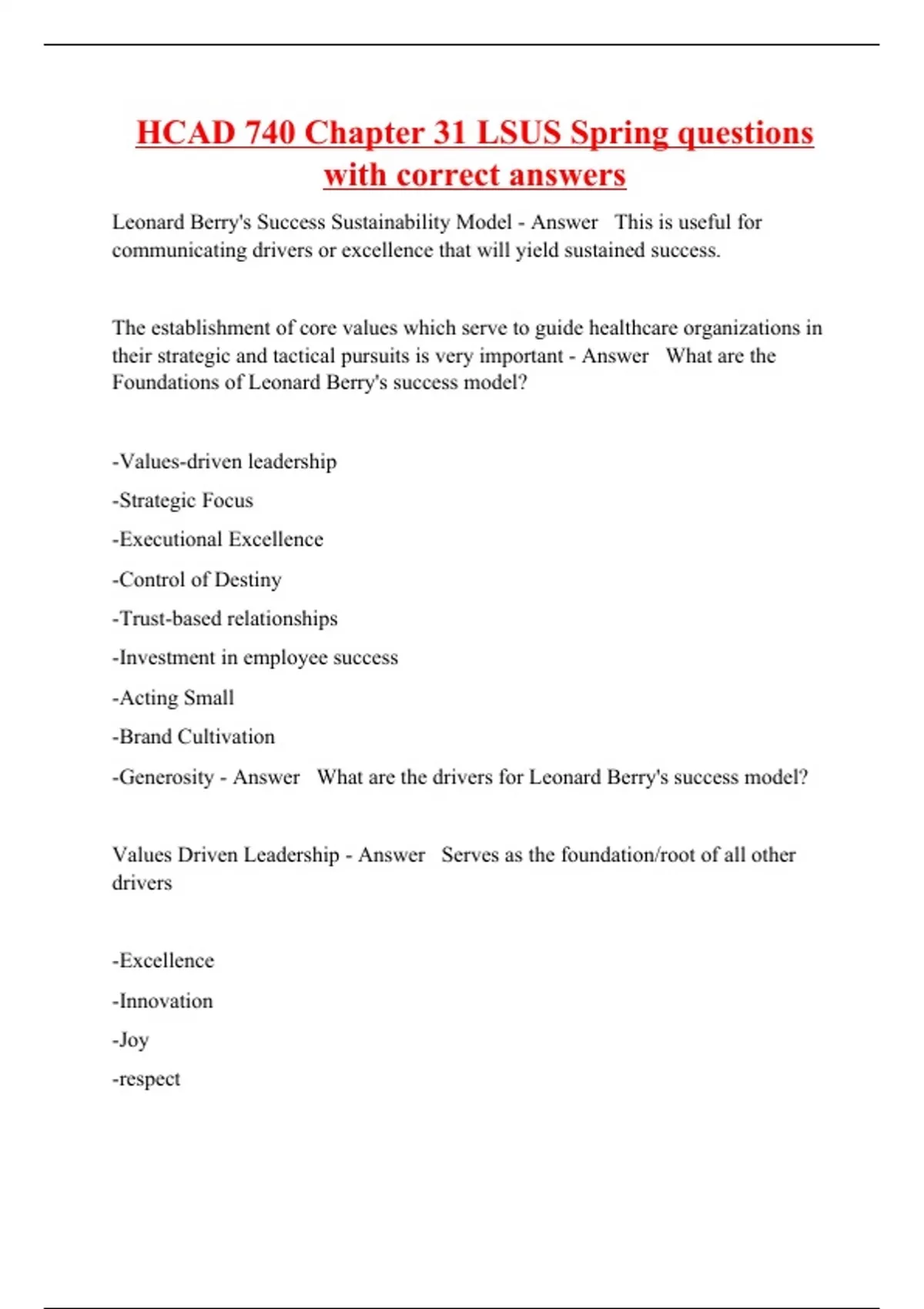 HCAD 740 Chapter 31 LSUS Spring questions with correct answers

Leonard Berry's Success Sustainability Model - Answer This is useful for communicating drivers or excellence that will yield sustained success.

The establishment of core values which serve to guide healthcare organizations in their strategic and tactical pursuits is very important - Answer What are the Foundations of Leonard Berry's success model?

-Values-driven leadership

-Strategic Focus

-Executional Excellence

-Control of Destiny

-Trust-based relationships

-Investment in employee success

-Acting Small

-Brand Cultivation

-Generosity - Answer What are the drivers for Leonard Berry's success model?

Values Driven Leadership - Answer Serves as the foundation/root of all other drivers

-Excellence

-Innovation

-Joy

-respect